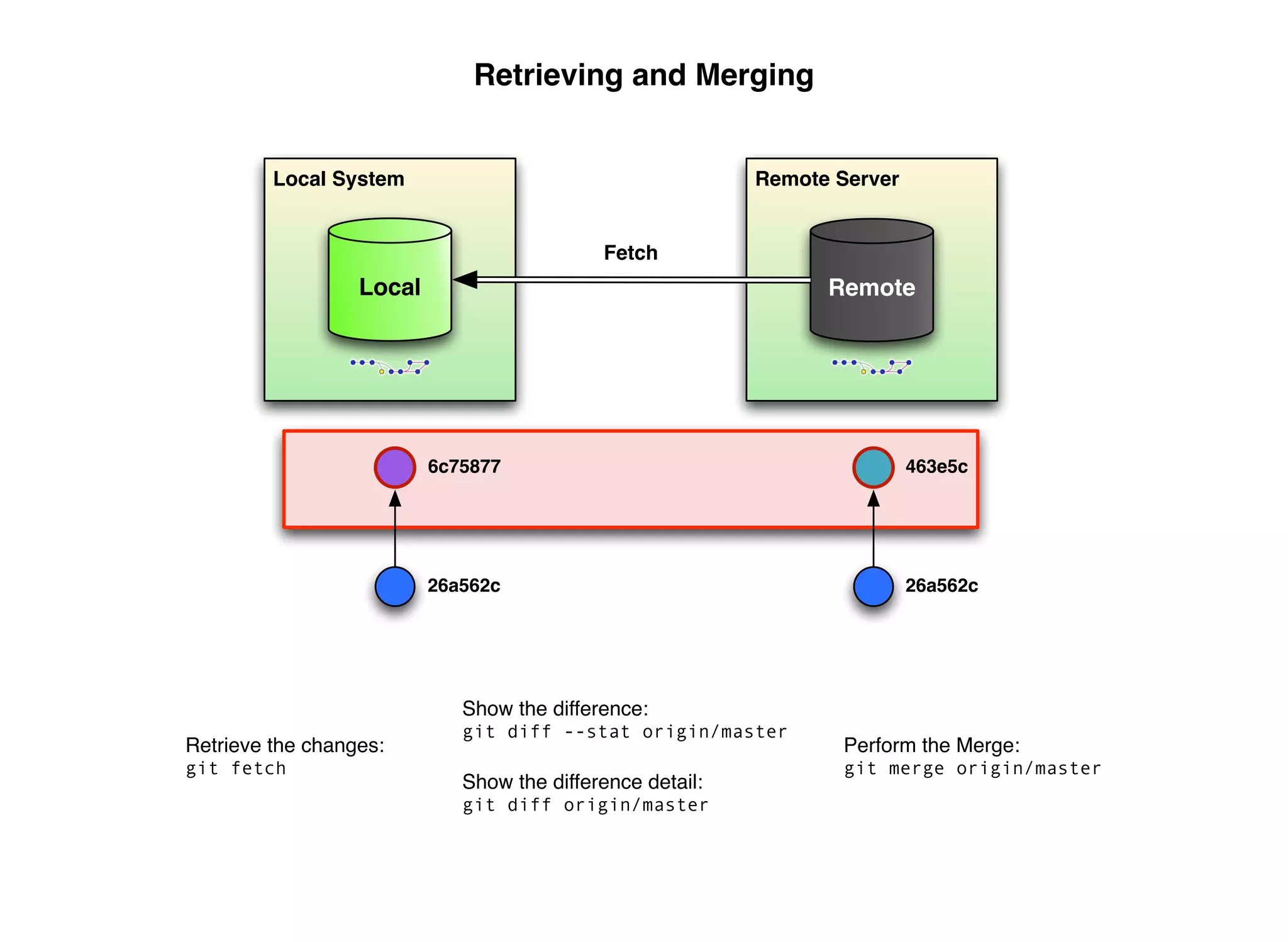 Retrieving and Merging

Local System

Local

Fetch

Remote Server

Remote

6c75877

463e5c

26a562c

26a562c

Retrieve the changes:
git fetch

Show the difference:
git diff --stat origin/master

Show the difference detail:
git diff origin/master

Perform the Merge:
git merge origin/master